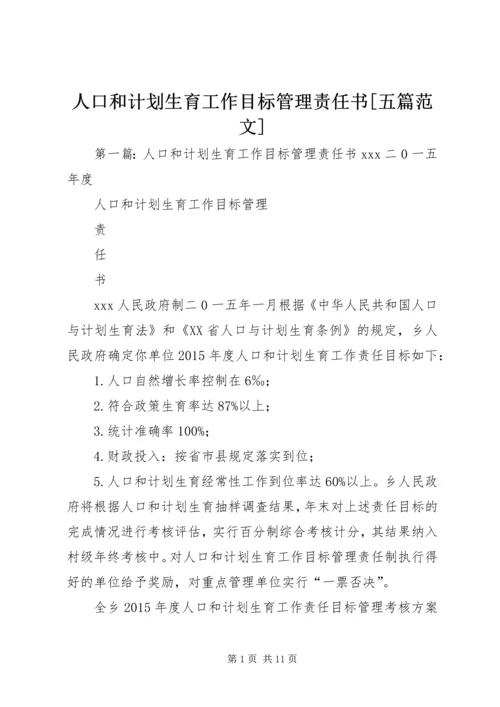 人口和计划生育工作目标管理责任书[五篇范文]

第一篇：人口和计划生育工作目标管理责任书 xxx 二 0 一五年度

人口和计划生育工作目标管理

责

任

书

xxx 人民政府制二 0 一五年一月根据《中华人民共和国人口与计划生育法》和《XX 省人口与计划生育条例》的规定，乡人民政府确定你单位 2015 年度人口和计划生育工作责任目标如下：

1. 人口自然增长率控制在 6‰；

2. 符合政策生育率达 87%以上；

3. 统计准确率 100%；

4. 财政投入：按省市县规定落实到位；

5. 人口和计划生育经常性工作到位率达 60%以上。乡人民政府将根据人口和计划生育抽样调查结果，年末对上述责任目标的完成情况进行考核评估，实行百分制综合考核计分，其结果纳入村级年终考核中。对人口和计划生育工作目标管理责任制执行得好的单位给予奖励，对重点管理单位实行“一票否决”。

全乡 2015 年度人口和计划生育工作责任目标管理考核方案

第 1 页 共 11 页